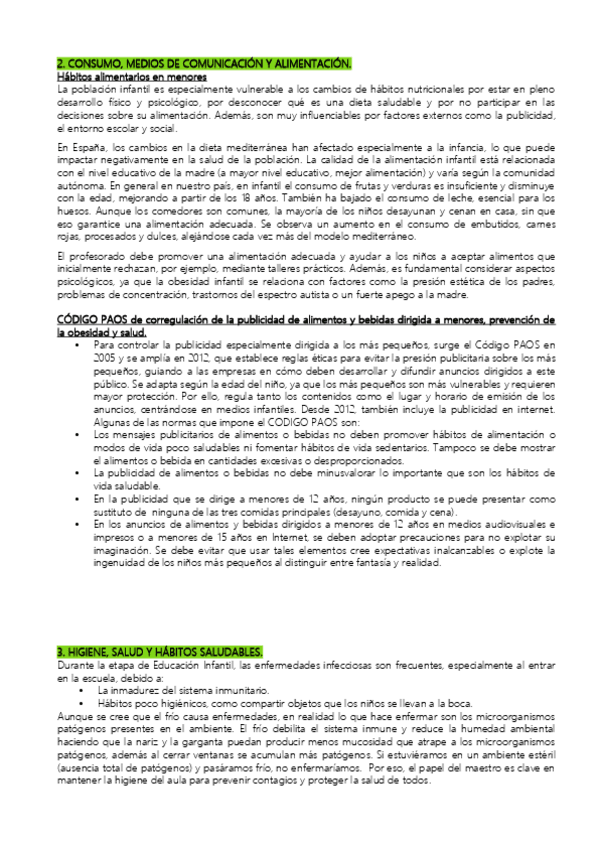 2. CONSUMO, MEDIOS DE COMUNICACIÓN Y ALIMENTACIÓN.
Hábitos alimentarios en menores
La población infantil es especialmente vulnerable a los cambios de hábitos nutricionales por estar en pleno desarrollo físico y psicológico, por desconocer qué es una dieta saludable y por no participar en las decisiones sobre su alimentación. Además, son muy influenciables por factores externos como la publicidad, el entorno escolar y social.

En España, los cambios en la dieta mediterránea han afectado especialmente a la infancia, lo que puede impactar negativamente en la salud de la población. La calidad de la alimentación infantil está relacionada con el nivel educativo de la madre (a mayor nivel educativo, mejor alimentación) y varía según la comunidad autónoma. En general en nuestro país, en infantil el consumo de frutas y verduras es insuficiente y disminuye con la edad, mejorando a partir de los 18 años. También ha bajado el consumo de leche, esencial para los huesos. Aunque los comedores son comunes, la mayoría de los niños desayunan y cenan en casa, sin que eso garantice una alimentación adecuada. Se observa un aumento en el consumo de embutidos, carnes rojas, procesados y dulces, alejándose cada vez más del modelo mediterráneo.

El profesorado debe promover una alimentación adecuada y ayudar a los niños a aceptar alimentos que inicialmente rechazan, por ejemplo, mediante talleres prácticos. Además, es fundamental considerar aspectos psicológicos, ya que la obesidad infantil se relaciona con factores como la presión estética de los padres, problemas de concentración, trastornos del espectro autista o un fuerte apego a la madre.

CÓDIGO PAOS de corregulación de la publicidad de alimentos y bebidas dirigida a menores, prevención de la obesidad y salud.
• Para controlar la publicidad especialmente dirigida a los más pequeños, surge el Código PAOS en 2005 y se amplía en 2012, que establece reglas éticas para evitar la presión publicitaria sobre los más pequeños, guiando a las empresas en cómo deben desarrollar y difundir anuncios dirigidos a este público. Se adapta según la edad del niño, ya que los más pequeños son más vulnerables y requieren mayor protección. Por ello, regula tanto los contenidos como el lugar y horario de emisión de los anuncios, centrándose en medios infantiles. Desde 2012, también incluye la publicidad en internet. Algunas de las normas que impone el CODIGO PAOS son:
• Los mensajes publicitarios de alimentos o bebidas no deben promover hábitos de alimentación o modos de vida poco saludables ni fomentar hábitos de vida sedentarios. Tampoco se debe mostrar el alimentos o bebida en cantidades excesivas o desproporcionados.
• La publicidad de alimentos o bebidas no debe minusvalorar lo importante que son los hábitos de vida saludable.
• En la publicidad que se dirige a menores de 12 años, ningún producto se puede presentar como sustituto de ninguna de las tres comidas principales (desayuno, comida y cena).
• En los anuncios de alimentos y bebidas dirigidos a menores de 12 años en medios audiovisuales e impresos o a menores de 15 años en Internet, se deben adoptar precauciones para no explotar su imaginación. Se debe evitar que usar tales elementos cree expectativas inalcanzables o explote la ingenuidad de los niños más pequeños al distinguir entre fantasía y realidad.

3. HIGIENE, SALUD Y HÁBITOS SALUDABLES.
Durante la etapa de Educación Infantil, las enfermedades infecciosas son frecuentes, especialmente al entrar en la escuela, debido a:
• La inmadurez del sistema inmunitario.
• Hábitos poco higiénicos, como compartir objetos que los niños se llevan a la boca.
Aunque se cree que el frío causa enfermedades, en realidad lo que hace enfermar son los microorganismos patógenos presentes en el ambiente. El frío debilita el sistema inmune y reduce la humedad ambiental haciendo que la nariz y la garganta puedan producir menos mucosidad que atrape a los microorganismos patógenos, además al cerrar ventanas se acumulan más patógenos. Si estuviéramos en un ambiente estéril (ausencia total de patógenos) y pasáramos frío, no enfermaríamos. Por eso, el papel del maestro es clave en mantener la higiene del aula para prevenir contagios y proteger la salud de todos.